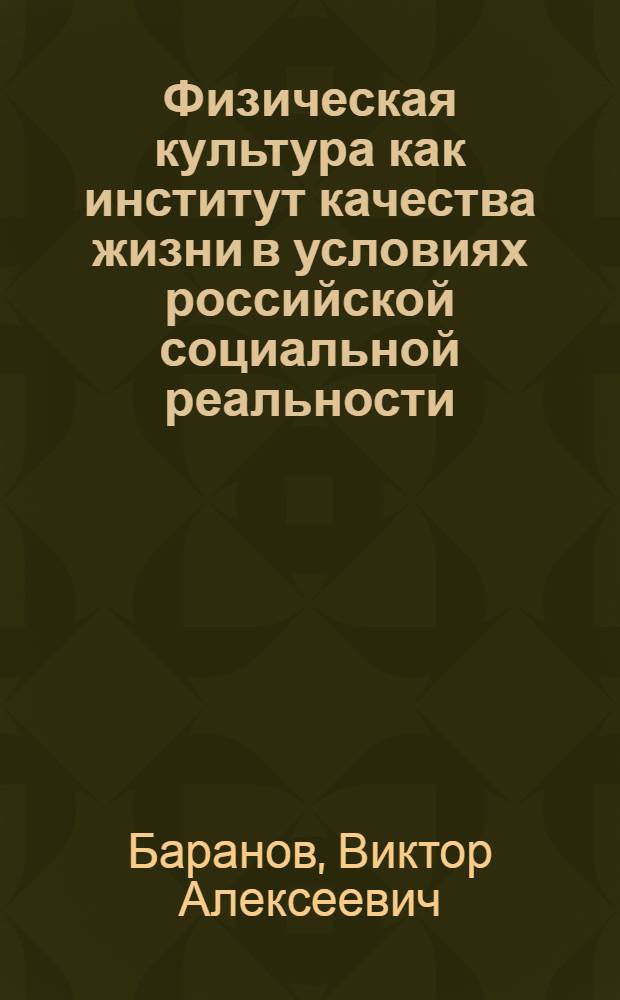 Физическая культура как институт качества жизни в условиях российской социальной реальности

Баранов, Виктор Алексеевич